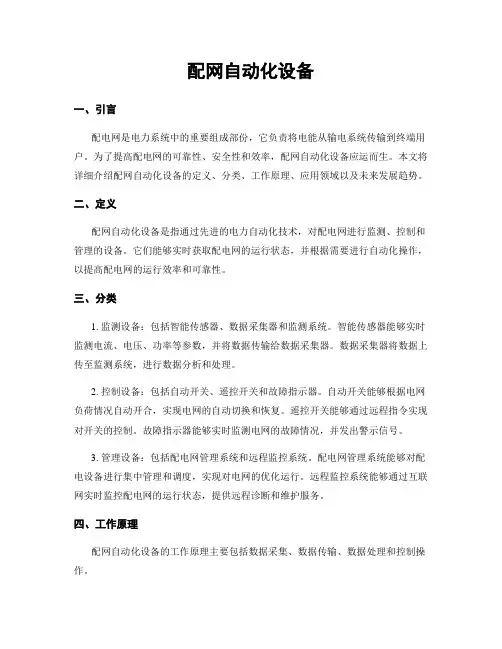 配网自动化设备

一、引言

配电网是电力系统中的重要组成部份，它负责将电能从输电系统传输到终端用户。为了提高配电网的可靠性、安全性和效率，配网自动化设备应运而生。本文将详细介绍配网自动化设备的定义、分类、工作原理、应用领域以及未来发展趋势。

二、定义

配网自动化设备是指通过先进的电力自动化技术，对配电网进行监测、控制和管理的设备。它们能够实时获取配电网的运行状态，并根据需要进行自动化操作，以提高配电网的运行效率和可靠性。

三、分类

1. 监测设备：包括智能传感器、数据采集器和监测系统。智能传感器能够实时监测电流、电压、功率等参数，并将数据传输给数据采集器。数据采集器将数据上传至监测系统，进行数据分析和处理。

2. 控制设备：包括自动开关、遥控开关和故障指示器。自动开关能够根据电网负荷情况自动开合，实现电网的自动切换和恢复。遥控开关能够通过远程指令实现对开关的控制。故障指示器能够实时监测电网的故障情况，并发出警示信号。

3. 管理设备：包括配电网管理系统和远程监控系统。配电网管理系统能够对配电设备进行集中管理和调度，实现对电网的优化运行。远程监控系统能够通过互联网实时监控配电网的运行状态，提供远程诊断和维护服务。

四、工作原理

配网自动化设备的工作原理主要包括数据采集、数据传输、数据处理和控制操作。